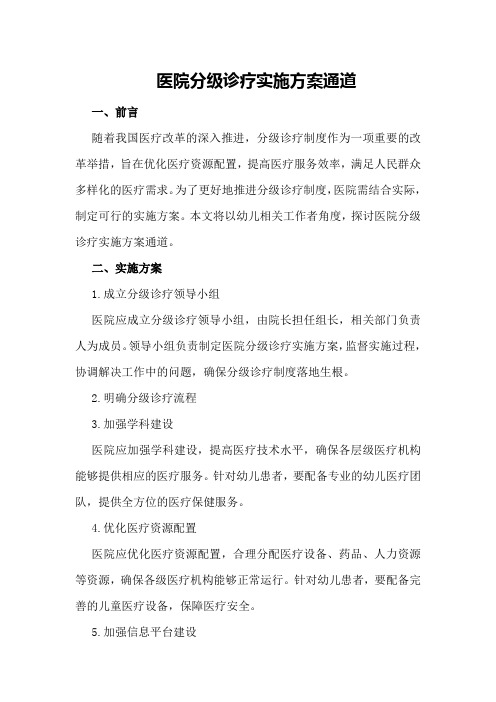 医院分级诊疗实施方案通道

一、前言

随着我国医疗改革的深入推进，分级诊疗制度作为一项重要的改革举措，旨在优化医疗资源配置，提高医疗服务效率，满足人民群众多样化的医疗需求。为了更好地推进分级诊疗制度，医院需结合实际，制定可行的实施方案。本文将以幼儿相关工作者角度，探讨医院分级诊疗实施方案通道。

二、实施方案

1.成立分级诊疗领导小组

医院应成立分级诊疗领导小组，由院长担任组长，相关部门负责人为成员。领导小组负责制定医院分级诊疗实施方案，监督实施过程，协调解决工作中的问题，确保分级诊疗制度落地生根。

2.明确分级诊疗流程

3.加强学科建设

医院应加强学科建设，提高医疗技术水平，确保各层级医疗机构能够提供相应的医疗服务。针对幼儿患者，要配备专业的幼儿医疗团队，提供全方位的医疗保健服务。

4.优化医疗资源配置

医院应优化医疗资源配置，合理分配医疗设备、药品、人力资源等资源，确保各级医疗机构能够正常运行。针对幼儿患者，要配备完善的儿童医疗设备，保障医疗安全。

5.加强信息平台建设